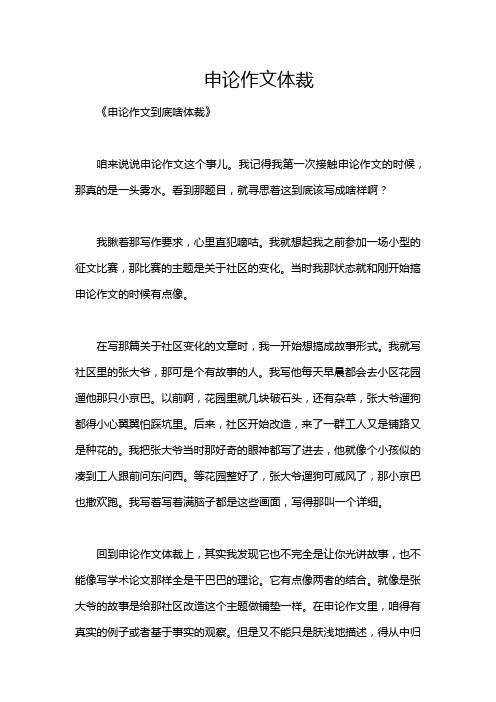 申论作文体裁

《申论作文到底啥体裁》

咱来说说申论作文这个事儿。我记得我第一次接触申论作文的时候，那真的是一头雾水。看到那题目，就寻思着这到底该写成啥样啊？

我瞅着那写作要求，心里直犯嘀咕。我就想起我之前参加一场小型的征文比赛，那比赛的主题是关于社区的变化。当时我那状态就和刚开始搞申论作文的时候有点像。

在写那篇关于社区变化的文章时，我一开始想搞成故事形式。我就写社区里的张大爷，那可是个有故事的人。我写他每天早晨都会去小区花园遛他那只小京巴。以前啊，花园里就几块破石头，还有杂草，张大爷遛狗都得小心翼翼怕踩坑里。后来，社区开始改造，来了一群工人又是铺路又是种花的。我把张大爷当时那好奇的眼神都写了进去，他就像个小孩似的凑到工人跟前问东问西。等花园整好了，张大爷遛狗可威风了，那小京巴也撒欢跑。我写着写着满脑子都是这些画面，写得那叫一个详细。

回到申论作文体裁上，其实我发现它也不完全是让你光讲故事，也不能像写学术论文那样全是干巴巴的理论。它有点像两者的结合。就像是张大爷的故事是给那社区改造这个主题做铺垫一样。在申论作文里，咱得有真实的例子或者基于事实的观察。但是又不能只是肤浅地描述，得从中归